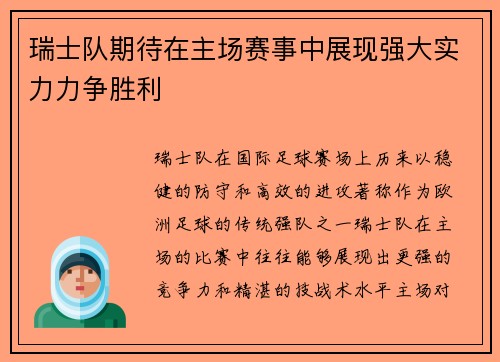 瑞士队期待在主场赛事中展现强大实力力争胜利

瑞士队在国际足球赛场上历来以稳健的防守和高效的进攻著称作为欧洲足球的传统强队之一瑞士队在主场的比赛中往往能够展现出更强的竞争力和精湛的技战术水平主场对